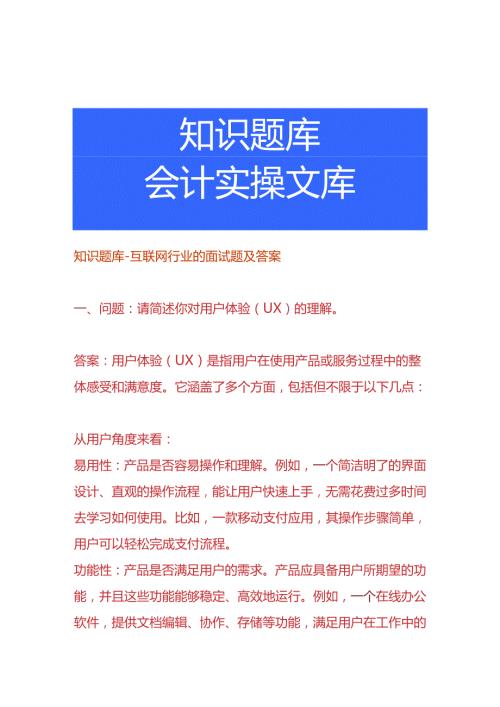 知识题库
会计实操文库

知识题库-互联网行业的面试题及答案

一、问题：请简述你对用户体验（UX）的理解。

答案：用户体验（UX）是指用户在使用产品或服务过程中的整体感受和满意度。它涵盖了多个方面，包括但不限于以下几点：

从用户角度来看：
易用性：产品是否容易操作和理解。例如，一个简洁明了的界面设计、直观的操作流程，能让用户快速上手，无需花费过多时间去学习如何使用。比如，一款移动支付应用，其操作步骤简单，用户可以轻松完成支付流程。
功能性：产品是否满足用户的需求。产品应具备用户所期望的功能，并且这些功能能够稳定、高效地运行。例如，一个在线办公软件，提供文档编辑、协作、存储等功能，满足用户在工作中的